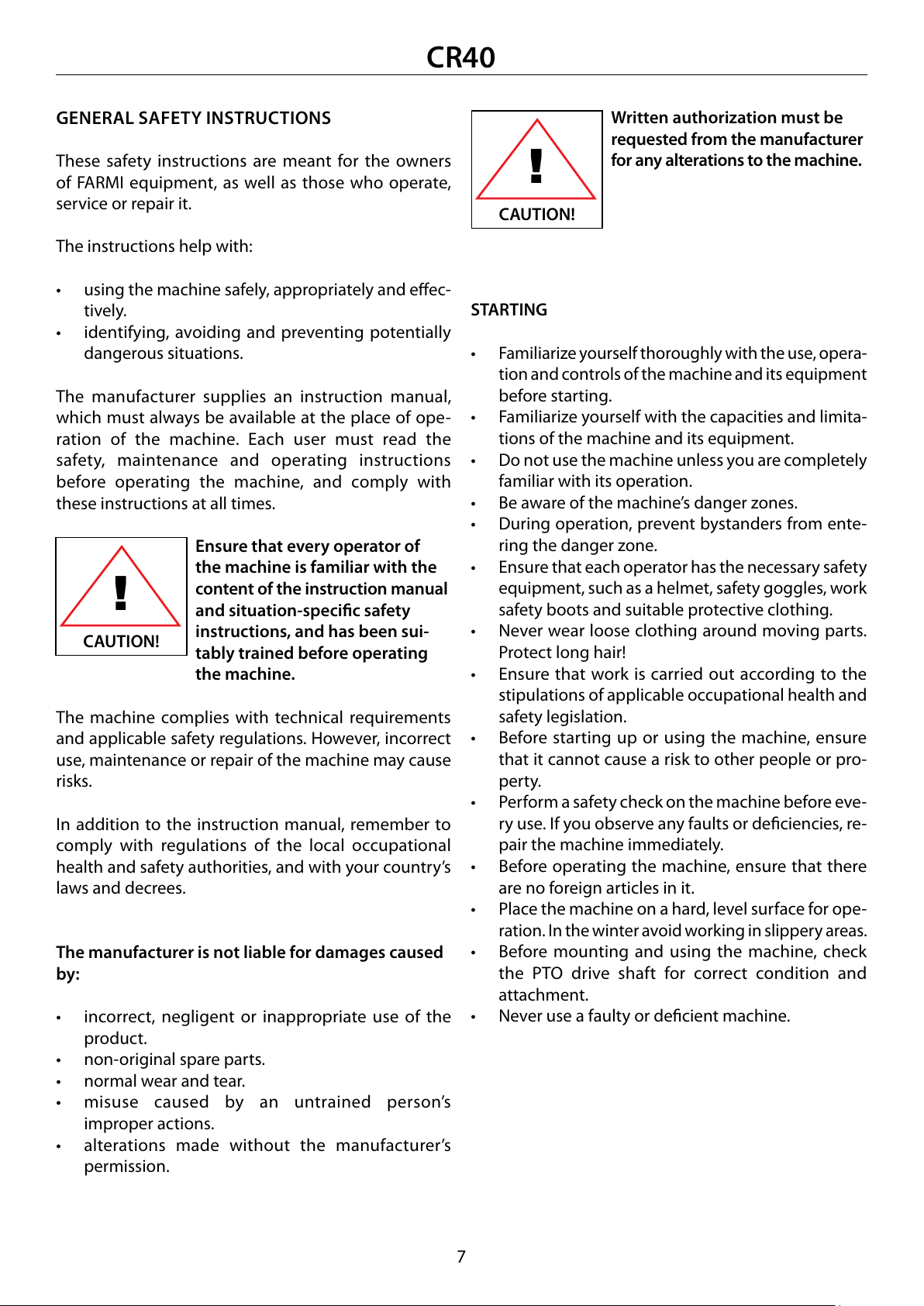 CR40

GENERAL SAFETY INSTRUCTIONS

These safety instructions are meant for the owners of FARMI equipment, as well as those who operate, service or repair it.

The instructions help with:

• using the machine safely, appropriately and effectively.
• identifying, avoiding and preventing potentially dangerous situations.

The manufacturer supplies an instruction manual, which must always be available at the place of operation of the machine. Each user must read the safety, maintenance and operating instructions before operating the machine, and comply with these instructions at all times.

!
CAUTION!

Ensure that every operator of the machine is familiar with the content of the instruction manual and situation-specific safety instructions, and has been suitably trained before operating the machine.

The machine complies with technical requirements and applicable safety regulations. However, incorrect use, maintenance or repair of the machine may cause risks.

In addition to the instruction manual, remember to comply with regulations of the local occupational health and safety authorities, and with your country's laws and decrees.

The manufacturer is not liable for damages caused by:

• incorrect, negligent or inappropriate use of the product.
• non-original spare parts.
• normal wear and tear.
• misuse caused by an untrained person's improper actions.
• alterations made without the manufacturer's permission.

!
CAUTION!

Written authorization must be requested from the manufacturer for any alterations to the machine.

STARTING

• Familiarize yourself thoroughly with the use, operation and controls of the machine and its equipment before starting.
• Familiarize yourself with the capacities and limitations of the machine and its equipment.
• Do not use the machine unless you are completely familiar with its operation.
• Be aware of the machine's danger zones.
• During operation, prevent bystanders from entering the danger zone.
• Ensure that each operator has the necessary safety equipment, such as a helmet, safety goggles, work safety boots and suitable protective clothing.
• Never wear loose clothing around moving parts. Protect long hair!
• Ensure that work is carried out according to the stipulations of applicable occupational health and safety legislation.
• Before starting up or using the machine, ensure that it cannot cause a risk to other people or property.
• Perform a safety check on the machine before every use. If you observe any faults or deficiencies, repair the machine immediately.
• Before operating the machine, ensure that there are no foreign articles in it.
• Place the machine on a hard, level surface for operation. In the winter avoid working in slippery areas.
• Before mounting and using the machine, check the PTO drive shaft for correct condition and attachment.
• Never use a faulty or deficient machine.

7